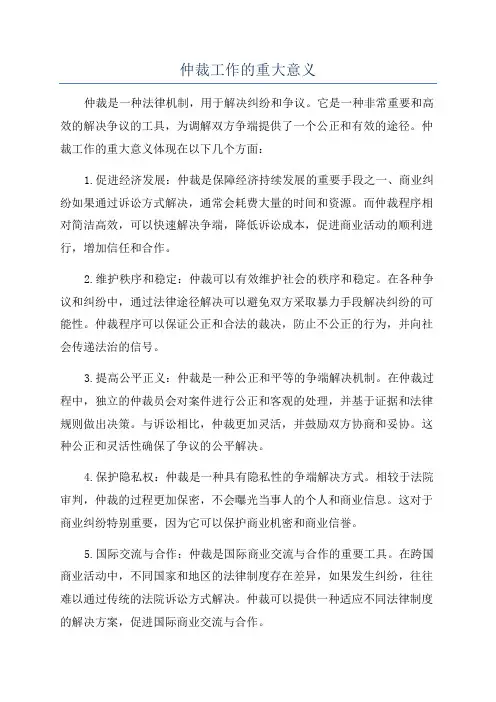 仲裁工作的重大意义

仲裁是一种法律机制，用于解决纠纷和争议。它是一种非常重要和高效的解决争议的工具，为调解双方争端提供了一个公正和有效的途径。仲裁工作的重大意义体现在以下几个方面：

1.促进经济发展：仲裁是保障经济持续发展的重要手段之一、商业纠纷如果通过诉讼方式解决，通常会耗费大量的时间和资源。而仲裁程序相对简洁高效，可以快速解决争端，降低诉讼成本，促进商业活动的顺利进行，增加信任和合作。

2.维护秩序和稳定：仲裁可以有效维护社会的秩序和稳定。在各种争议和纠纷中，通过法律途径解决可以避免双方采取暴力手段解决纠纷的可能性。仲裁程序可以保证公正和合法的裁决，防止不公正的行为，并向社会传递法治的信号。

3.提高公平正义：仲裁是一种公正和平等的争端解决机制。在仲裁过程中，独立的仲裁员会对案件进行公正和客观的处理，并基于证据和法律规则做出决策。与诉讼相比，仲裁更加灵活，并鼓励双方协商和妥协。这种公正和灵活性确保了争议的公平解决。

4.保护隐私权：仲裁是一种具有隐私性的争端解决方式。相较于法院审判，仲裁的过程更加保密，不会曝光当事人的个人和商业信息。这对于商业纠纷特别重要，因为它可以保护商业机密和商业信誉。

5.国际交流与合作：仲裁是国际商业交流与合作的重要工具。在跨国商业活动中，不同国家和地区的法律制度存在差异，如果发生纠纷，往往难以通过传统的法院诉讼方式解决。仲裁可以提供一种适应不同法律制度的解决方案，促进国际商业交流与合作。